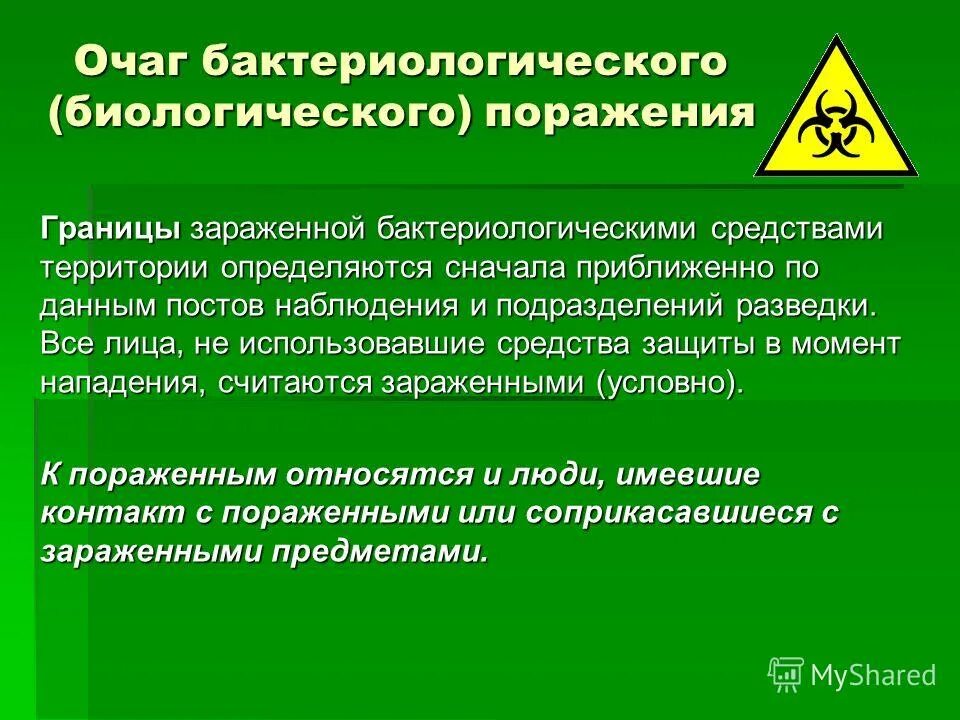 Очаг бактериологического (биологического) поражения

Границы зараженной бактериологическими средствами территории определяются сначала приближенно по данным постов наблюдения и подразделений разведки. Все лица, не использовавшие средства защиты в момент нападения, считаются зараженными (условно).

К пораженным относятся и люди, имевшие контакт с пораженными или соприкасавшиеся с зараженными предметами.

MyShared